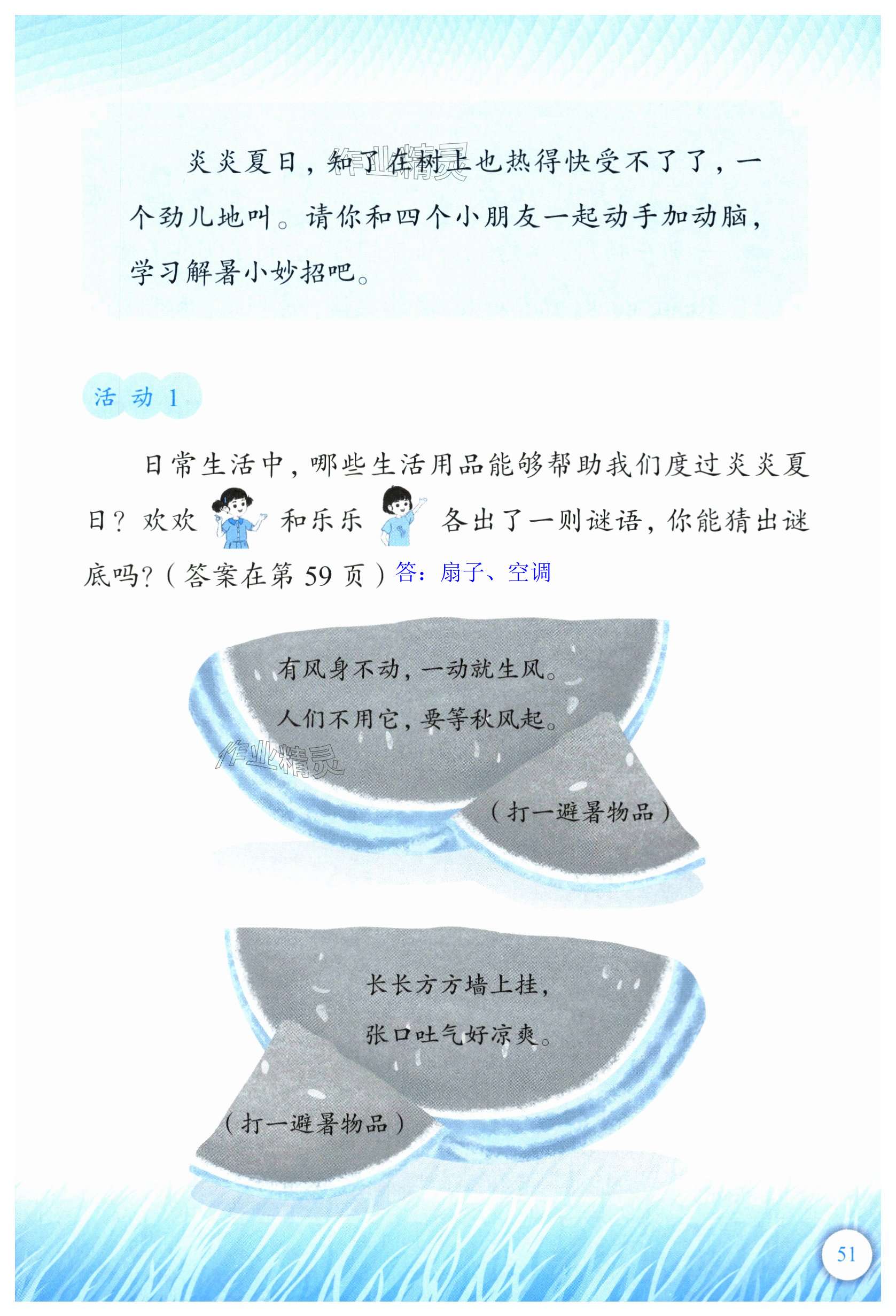 炎炎夏日，知了在树上也热得快受不了了，一个劲儿地叫。请你和四个小朋友一起动手加动脑，学习解暑小妙招吧。

活动1

日常生活中，哪些生活用品能够帮助我们度过炎炎夏日？欢欢和乐乐各出了一则谜语，你能猜出谜底吗？（答案在第59页）答：扇子、空调

有风身不动，一动就生风。
人们不用它，要等秋风起。

（打一避暑物品）

长长方方墙上挂，
张口吐气好凉爽。

（打一避暑物品）

51

作业精灵